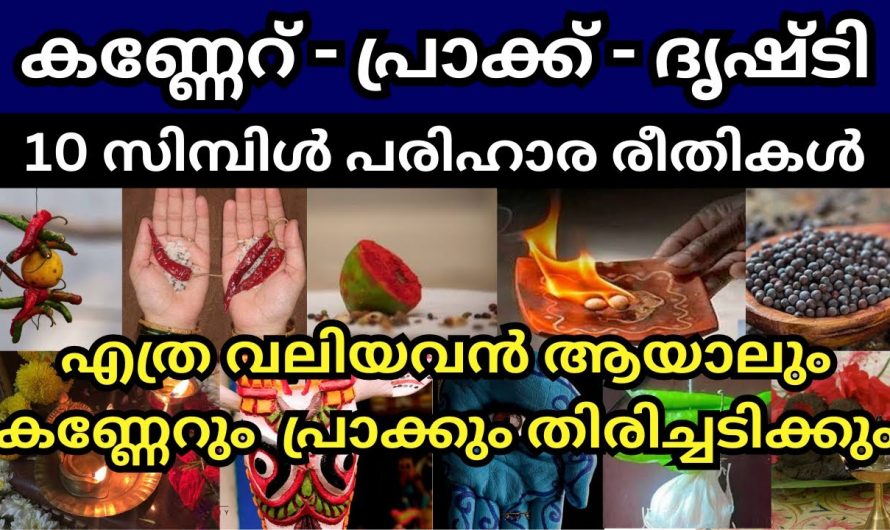 കണ്ണേറ് - പ്രാക്ക് - ദൃഷ്ടി

10 സിമ്പിൾ പരിഹാര രീതികൾ

എത്ര വലിയവൻ ആയാലും കണ്ണേറും പ്രാക്കും തിരിച്ചടിക്കും